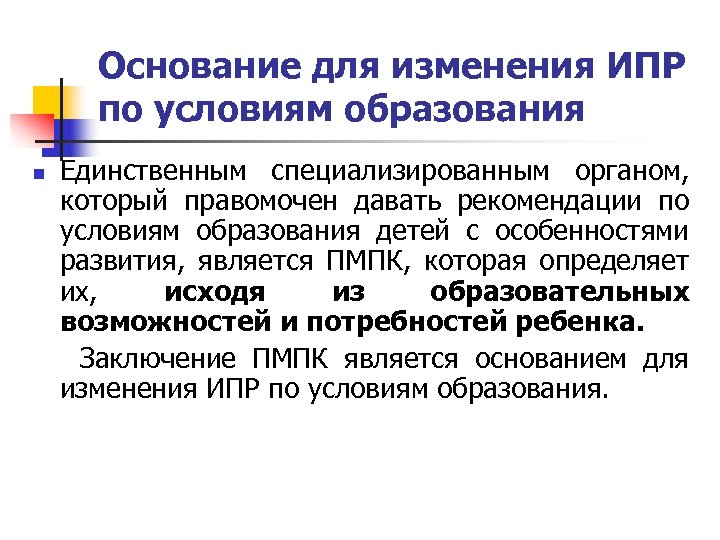 Основание для изменения ИПР по условиям образования

Единственным специализированным органом, который правомочен давать рекомендации по условиям образования детей с особенностями развития, является ПМПК, которая определяет их, исходя из образовательных возможностей и потребностей ребенка.

Заключение ПМПК является основанием для изменения ИПР по условиям образования.